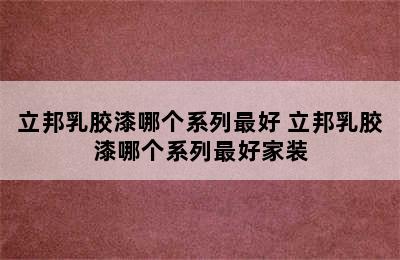 立邦乳胶漆哪个系列最好 立邦乳胶漆哪个系列最好家装